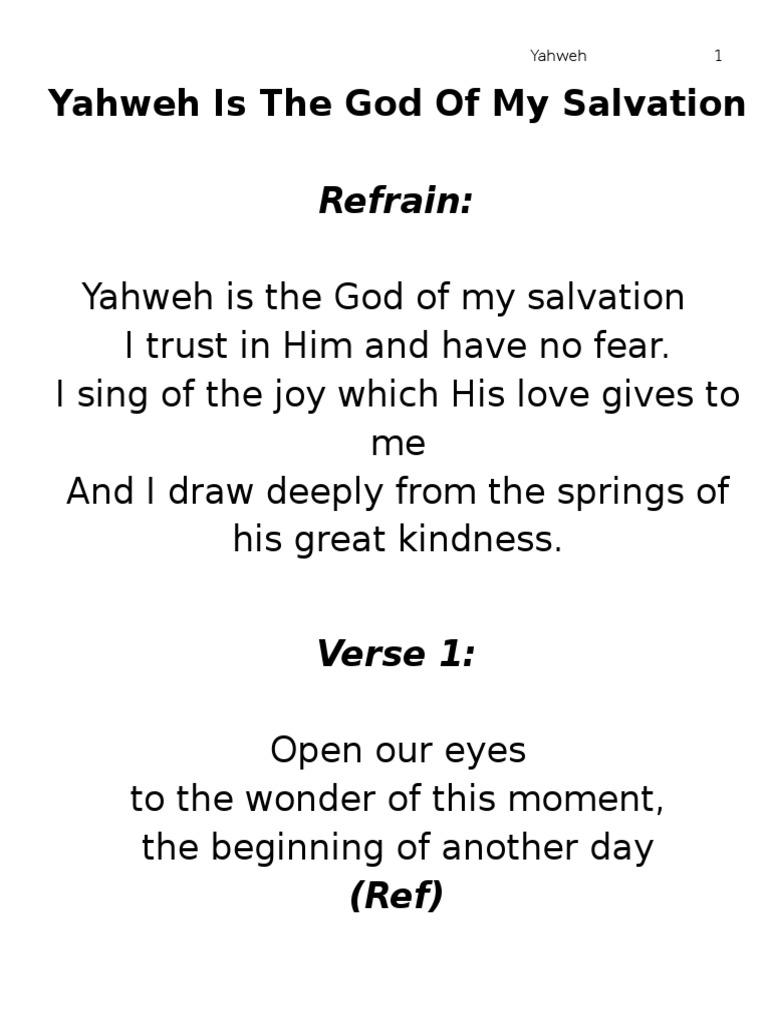 Yahweh 1

Yahweh Is The God Of My Salvation

Refrain:

Yahweh is the God of my salvation
I trust in Him and have no fear.
I sing of the joy which His love gives to me
And I draw deeply from the springs of his great kindness.

Verse 1:

Open our eyes
to the wonder of this moment,
the beginning of another day
(Ref)